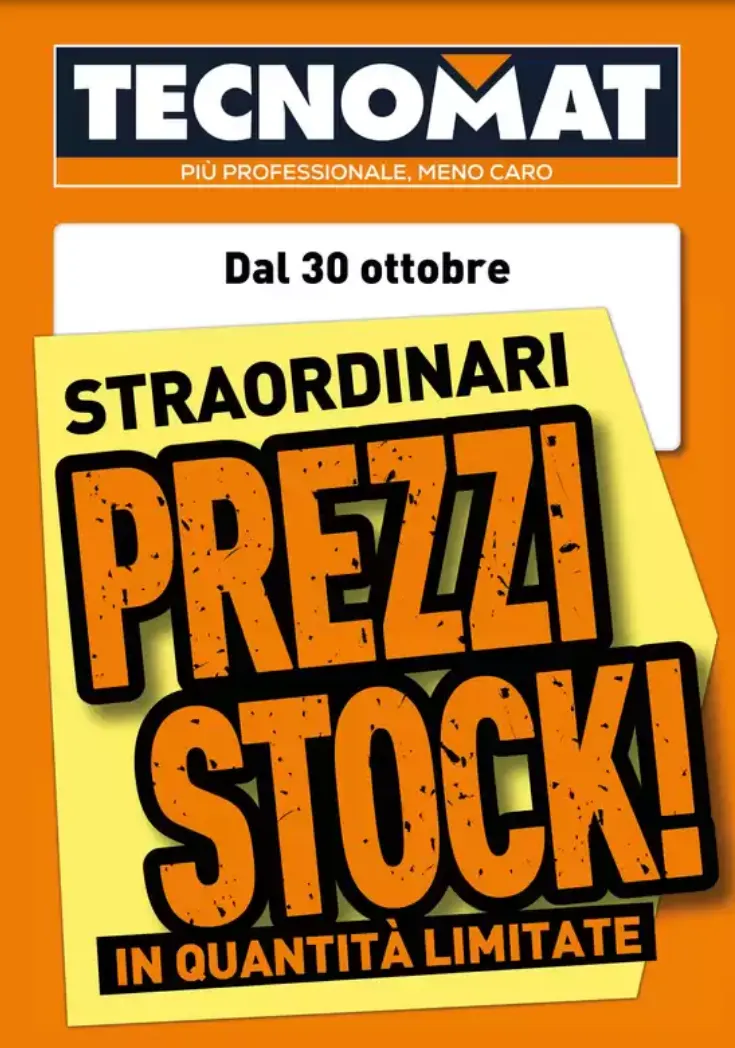 TECNOMAT
PIÙ PROFESSIONALE, MENO CARO

Dal 30 ottobre

STRAORDINARI
PREZZI
STOCK!
IN QUANTITÀ LIMITATE